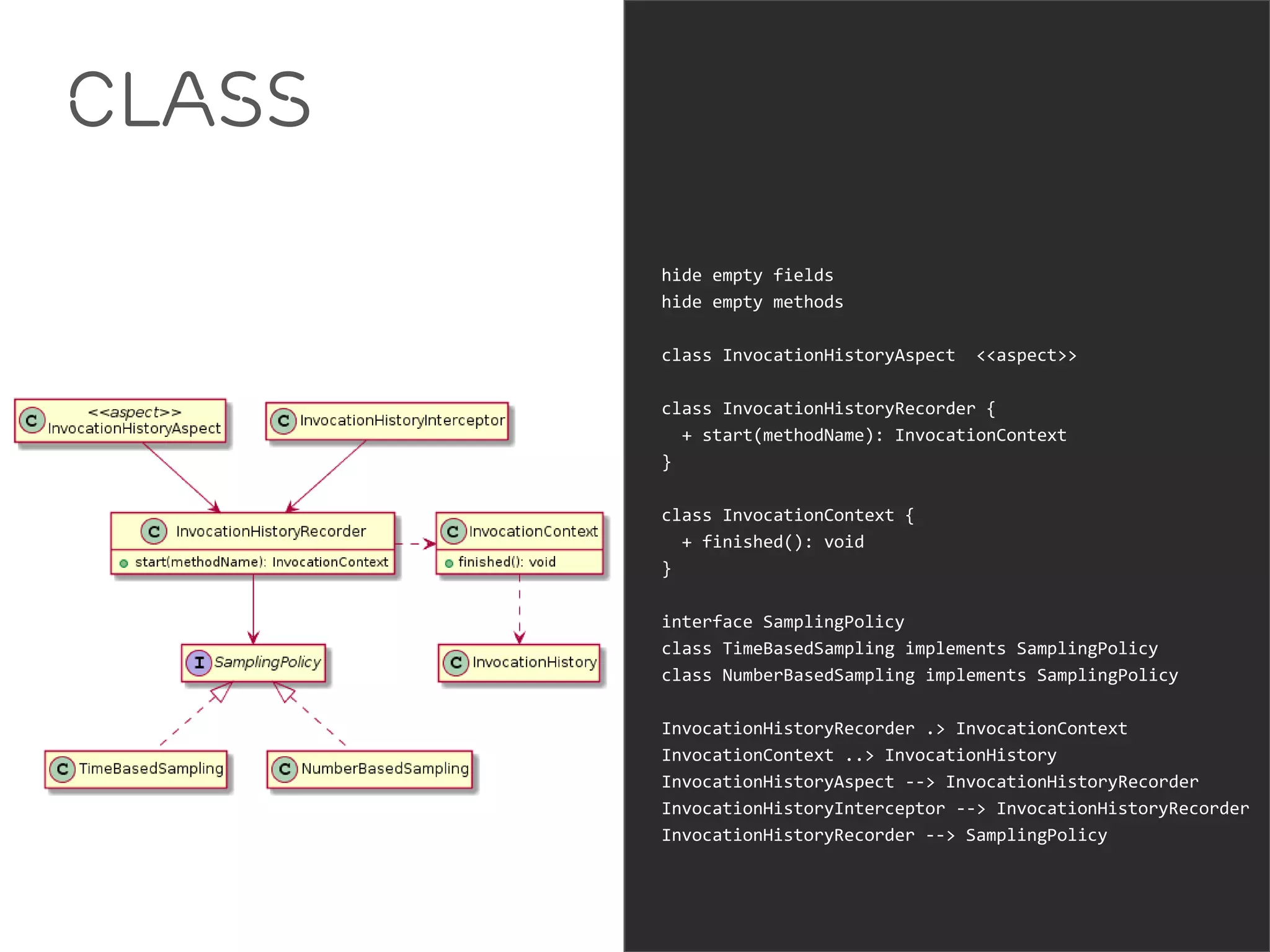 CLASS

C <<aspect>> InvocationHistoryAspect

C InvocationHistoryInterceptor

C InvocationHistoryRecorder
start(methodName): InvocationContext

C InvocationContext
finished(): void

I SamplingPolicy

C InvocationHistory

C TimeBasedSampling

C NumberBasedSampling

hide empty fields
hide empty methods

class InvocationHistoryAspect <<aspect>>

class InvocationHistoryRecorder {
+ start(methodName): InvocationContext
}

class InvocationContext {
+ finished(): void
}

interface SamplingPolicy
class TimeBasedSampling implements SamplingPolicy
class NumberBasedSampling implements SamplingPolicy

InvocationHistoryRecorder .> InvocationContext
InvocationContext ..> InvocationHistory
InvocationHistoryAspect --> InvocationHistoryRecorder
InvocationHistoryInterceptor --> InvocationHistoryRecorder
InvocationHistoryRecorder --> SamplingPolicy